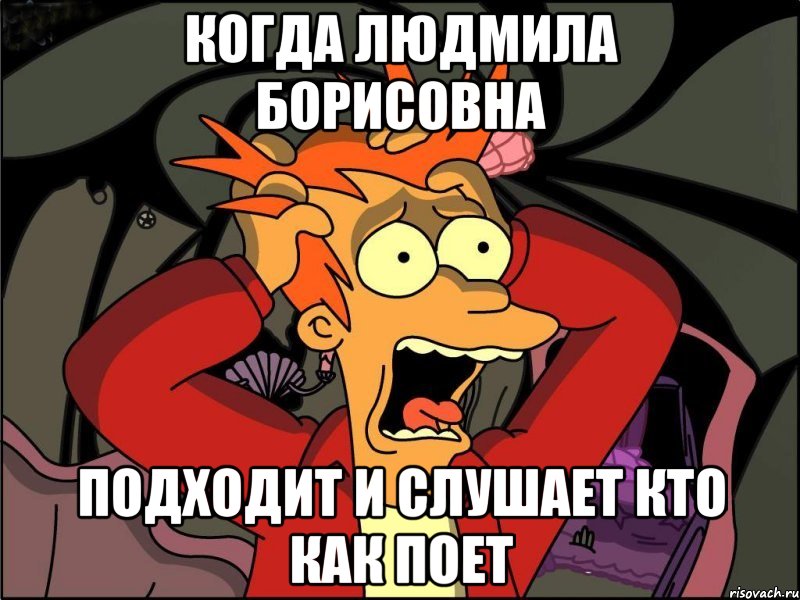 КОГДА ЛЮДМИЛА БОРИСОВНА

ПОДХОДИТ И СЛУШАЕТ КТО КАК ПОЕТ

risovach.ru